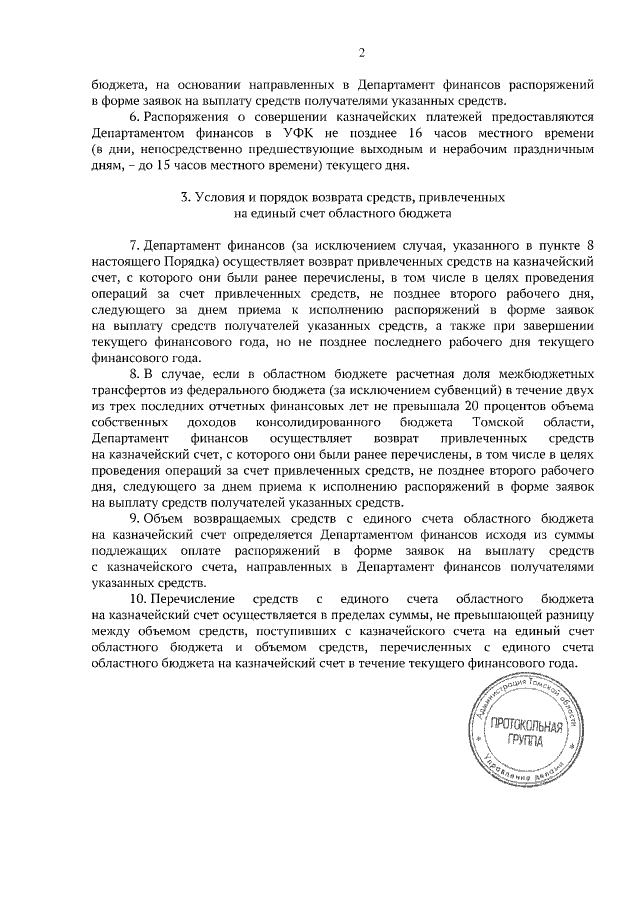 2

бюджета, на основании направленных в Департамент финансов распоряжений в форме заявок на выплату средств получателями указанных средств.

6. Распоряжения о совершении казначейских платежей предоставляются Департаментом финансов в УФК не позднее 16 часов местного времени (в дни, непосредственно предшествующие выходным и нерабочим праздничным дням, – до 15 часов местного времени) текущего дня.

3. Условия и порядок возврата средств, привлеченных на единый счет областного бюджета

7. Департамент финансов (за исключением случая, указанного в пункте 8 настоящего Порядка) осуществляет возврат привлеченных средств на казначейский счет, с которого они были ранее перечислены, в том числе в целях проведения операций за счет привлеченных средств, не позднее второго рабочего дня, следующего за днем приема к исполнению распоряжений в форме заявок на выплату средств получателей указанных средств, а также при завершении текущего финансового года, но не позднее последнего рабочего дня текущего финансового года.

8. В случае, если в областном бюджете расчетная доля межбюджетных трансфертов из федерального бюджета (за исключением субвенций) в течение двух из трех последних отчетных финансовых лет не превышала 20 процентов объема собственных доходов консолидированного бюджета Томской области, Департамент финансов осуществляет возврат привлеченных средств на казначейский счет, с которого они были ранее перечислены, в том числе в целях проведения операций за счет привлеченных средств, не позднее второго рабочего дня, следующего за днем приема к исполнению распоряжений в форме заявок на выплату средств получателей указанных средств.

9. Объем возвращаемых средств с единого счета областного бюджета на казначейский счет определяется Департаментом финансов исходя из суммы подлежащих оплате распоряжений в форме заявок на выплату средств с казначейского счета, направленных в Департамент финансов получателями указанных средств.

10. Перечисление средств с единого счета областного бюджета на казначейский счет осуществляется в пределах суммы, не превышающей разницу между объемом средств, поступивших с казначейского счета на единый счет областного бюджета и объемом средств, перечисленных с единого счета областного бюджета на казначейский счет в течение текущего финансового года.

Администрация Томской области
ПРОТОКОЛЬНАЯ ГРУППА
Управление делами